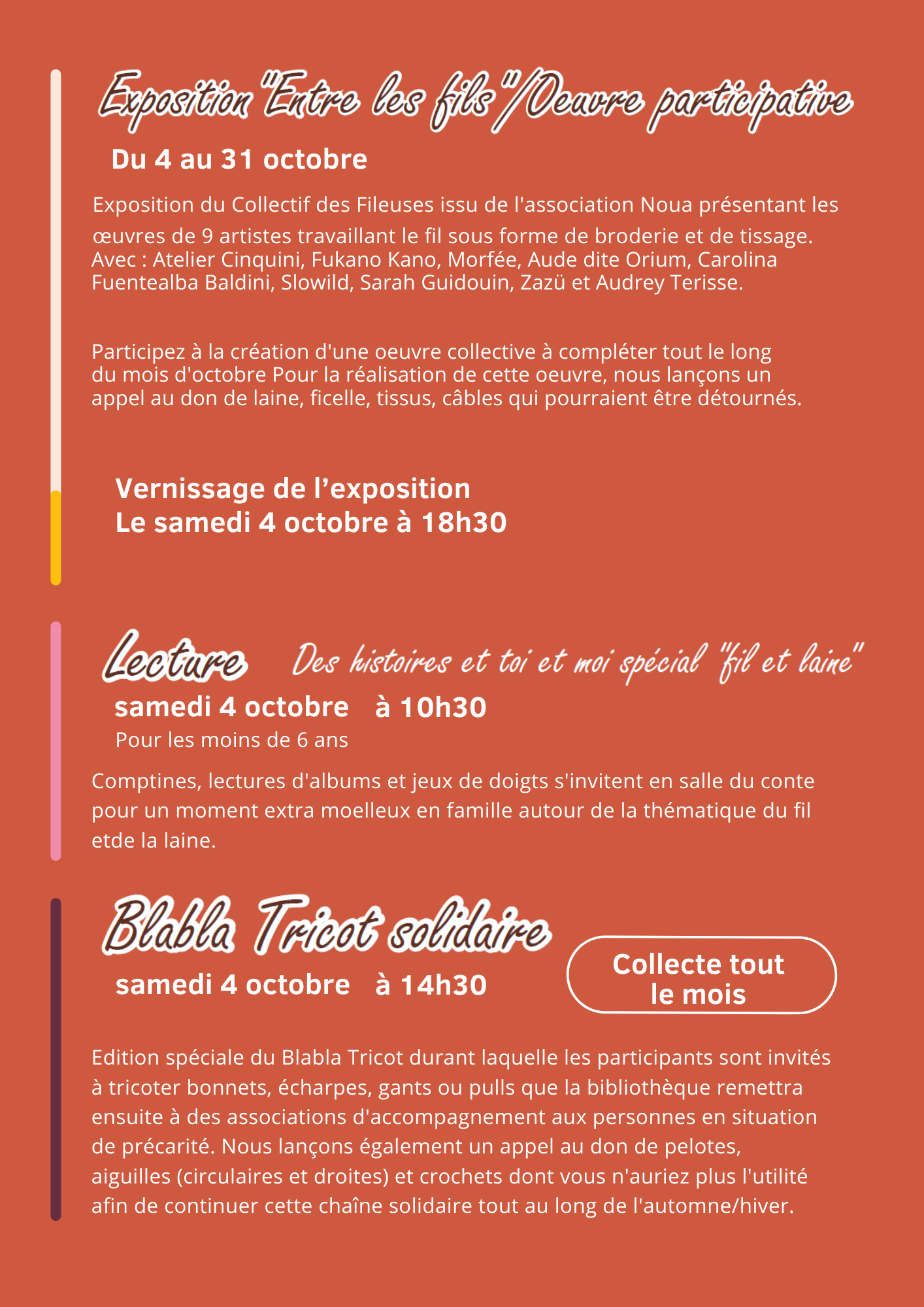 Exposition "Entre les fils"/Oeuvre participative

Du 4 au 31 octobre

Exposition du Collectif des Fileuses issu de l'association Noua présentant les œuvres de 9 artistes travaillant le fil sous forme de broderie et de tissage. Avec : Atelier Cinquini, Fukano Kano, Morfée, Aude dite Orium, Carolina Fuentealba Baldini, Slowild, Sarah Guidouin, Zazü et Audrey Terisse.

Participez à la création d'une oeuvre collective à compléter tout le long du mois d'octobre Pour la réalisation de cette oeuvre, nous lançons un appel au don de laine, ficelle, tissus, câbles qui pourraient être détournés.

Vernissage de l'exposition
Le samedi 4 octobre à 18h30

Lecture Des histoires et toi et moi spécial "fil et laine"

samedi 4 octobre à 10h30
Pour les moins de 6 ans

Comptines, lectures d'albums et jeux de doigts s'invitent en salle du conte pour un moment extra moelleux en famille autour de la thématique du fil etde la laine.

Blabla Tricot solidaire

samedi 4 octobre à 14h30

Collecte tout le mois

Edition spéciale du Blabla Tricot durant laquelle les participants sont invités à tricoter bonnets, écharpes, gants ou pulls que la bibliothèque remettra ensuite à des associations d'accompagnement aux personnes en situation de précarité. Nous lançons également un appel au don de pelotes, aiguilles (circulaires et droites) et crochets dont vous n'auriez plus l'utilité afin de continuer cette chaîne solidaire tout au long de l'automne/hiver.